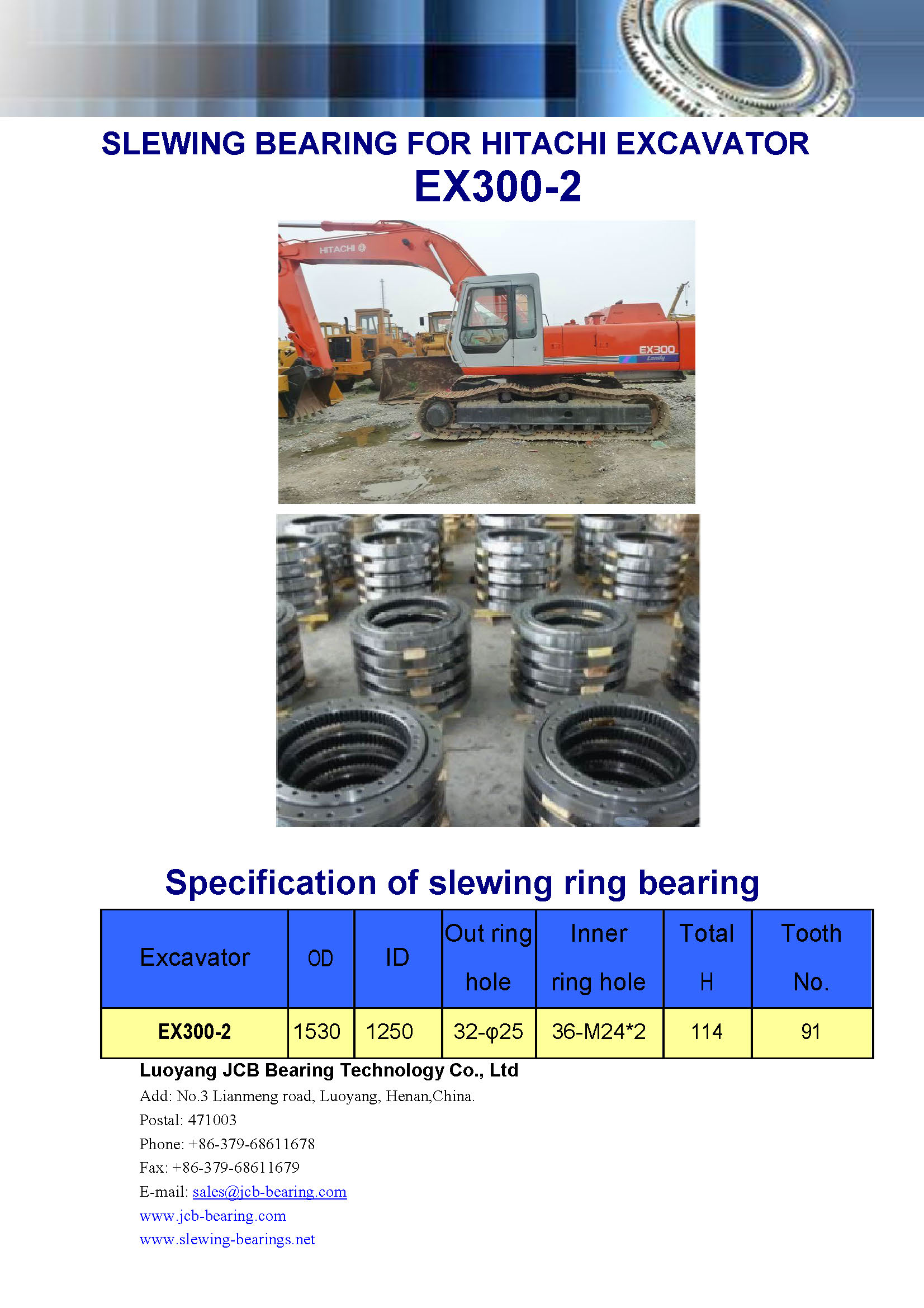 SLEWING BEARING FOR HITACHI EXCAVATOR
EX300-2

HITACHI
EX300
Landy

Specification of slewing ring bearing

| Excavator | OD | ID | Out ring hole | Inner ring hole | Total H | Tooth No. |
|---|---|---|---|---|---|---|
| EX300-2 | 1530 | 1250 | 32-φ25 | 36-M24*2 | 114 | 91 |

Luoyang JCB Bearing Technology Co., Ltd
Add: No.3 Lianmeng road, Luoyang, Henan,China.
Postal: 471003
Phone: +86-379-68611678
Fax: +86-379-68611679
E-mail: sales@jcb-bearing.com
www.jcb-bearing.com
www.slewing-bearings.net